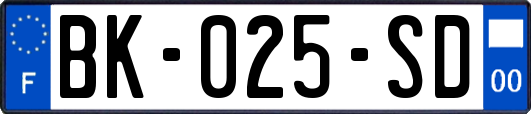 F
BK-025-SD
00